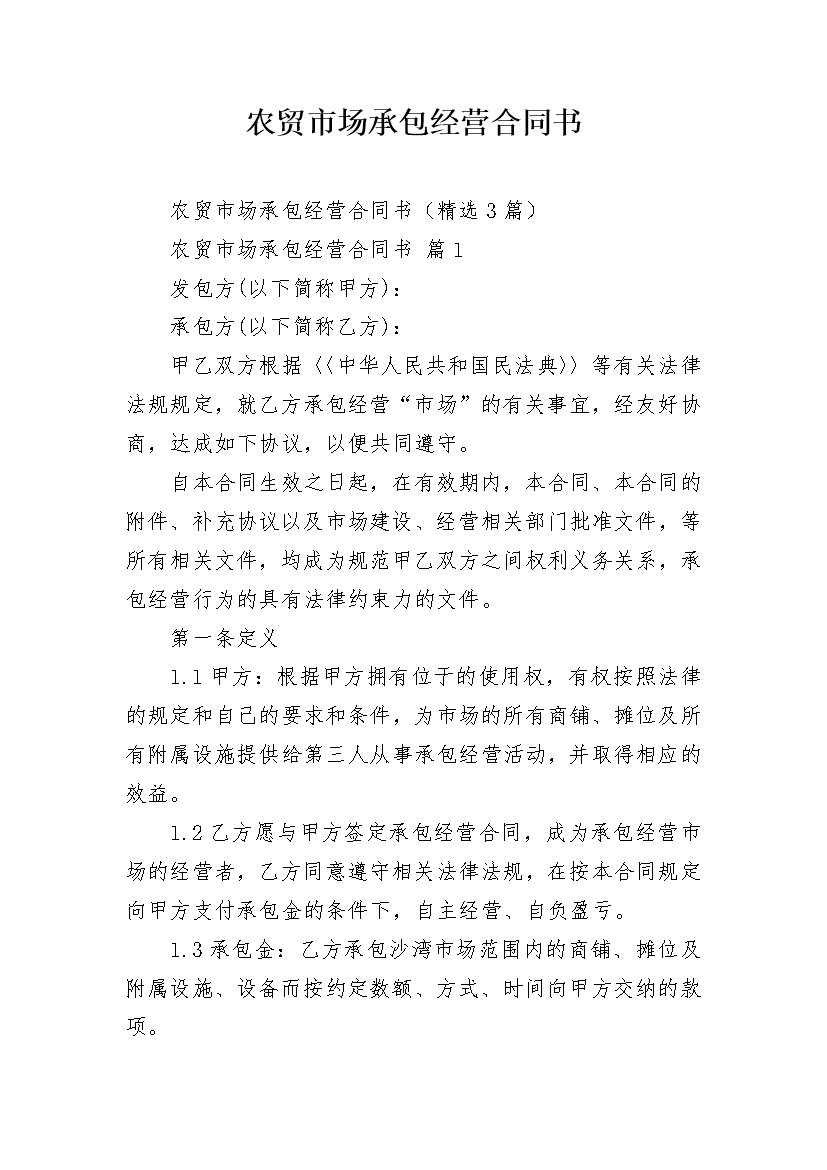 农贸市场承包经营合同书

农贸市场承包经营合同书（精选3篇）

农贸市场承包经营合同书 篇1

发包方(以下简称甲方)：

承包方(以下简称乙方)：

甲乙双方根据〈〈中华人民共和国民法典〉〉等有关法律法规规定，就乙方承包经营“市场”的有关事宜，经友好协商，达成如下协议，以便共同遵守。

自本合同生效之日起，在有效期内，本合同、本合同的附件、补充协议以及市场建设、经营相关部门批准文件，等所有相关文件，均成为规范甲乙双方之间权利义务关系，承包经营行为的具有法律约束力的文件。

第一条定义

1.1甲方：根据甲方拥有位于的使用权，有权按照法律的规定和自己的要求和条件，为市场的所有商铺、摊位及所有附属设施提供给第三人从事承包经营活动，并取得相应的效益。

1.2乙方愿与甲方签定承包经营合同，成为承包经营市场的经营者，乙方同意遵守相关法律法规，在按本合同规定向甲方支付承包金的条件下，自主经营、自负盈亏。

1.3承包金：乙方承包沙湾市场范围内的商铺、摊位及附属设施、设备而按约定数额、方式、时间向甲方交纳的款项。